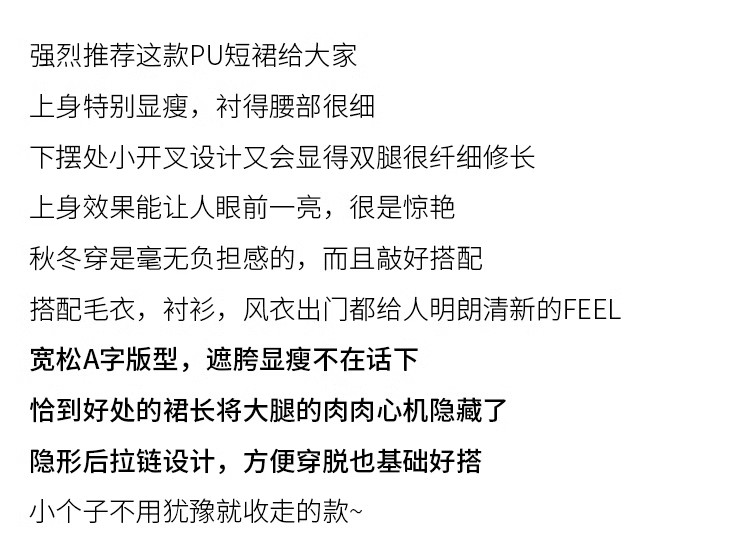 强烈推荐这款PU短裙给大家

上身特别显瘦，衬得腰部很细

下摆处小开叉设计又会显得双腿很纤细修长

上身效果能让人眼前一亮，很是惊艳

秋冬穿是毫无负担感的，而且敲好搭配

搭配毛衣，衬衫，风衣出门都给人明朗清新的FEEL

宽松A字版型，遮胯显瘦不在话下

恰到好处的裙长将大腿的肉肉心机隐藏了

隐形后拉链设计，方便穿脱也基础好搭

小个子不用犹豫就收走的款~